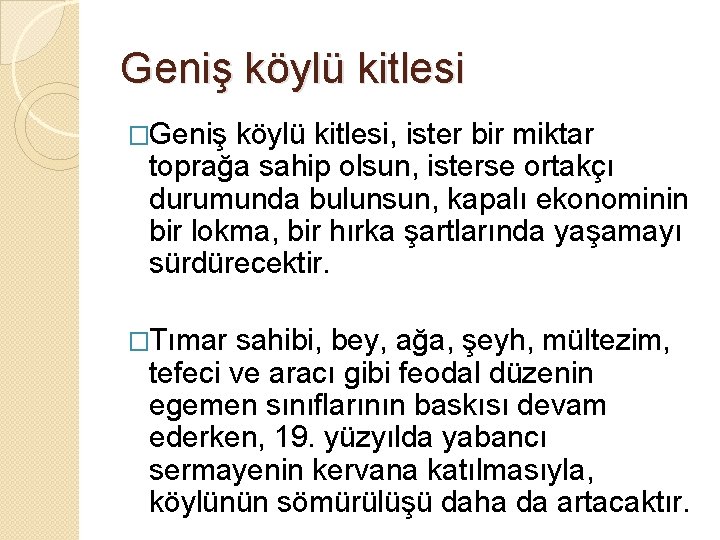 Geniş köylü kitlesi

□Geniş köylü kitlesi, ister bir miktar toprağa sahip olsun, isterse ortakçı durumunda bulunsun, kapalı ekonominin bir lokma, bir hırka şartlarında yaşamayı sürdürecektir.

□Tımar sahibi, bey, ağa, şeyh, mültezim, tefeci ve aracı gibi feodal düzenin egemen sınıflarının baskısı devam ederken, 19. yüzyılda yabancı sermayenin kervana katılmasıyla, köylünün sömürülüşü daha da artacaktır.